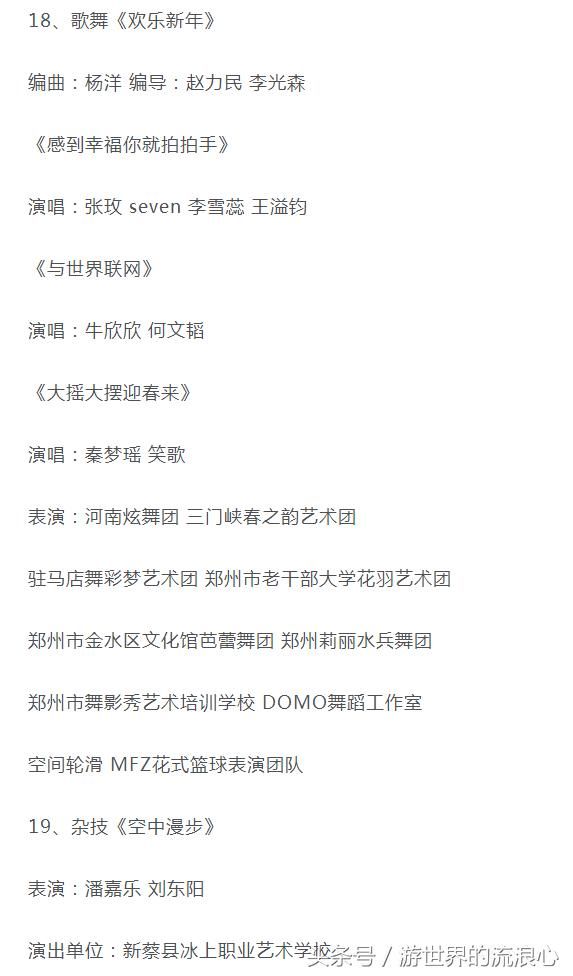 18、歌舞《欢乐新年》

编曲：杨洋 编导：赵力民 李光森

《感到幸福你就拍拍手》

演唱：张玫 seven 李雪蕊 王溢钧

《与世界联网》

演唱：牛欣欣 何文韬

《大摇大摆迎春来》

演唱：秦梦瑶 笑歌

表演：河南炫舞团 三门峡春之韵艺术团

驻马店舞彩梦艺术团 郑州市老干部大学花羽艺术团

郑州市金水区文化馆芭蕾舞团 郑州莉丽水兵舞团

郑州市舞影秀艺术培训学校 DOMO舞蹈工作室

空间轮滑 MFZ花式篮球表演团队

19、杂技《空中漫步》

表演：潘嘉乐 刘东阳

演出单位：新蔡县冰上职业艺术学校

头条号 / 游世界的流浪心